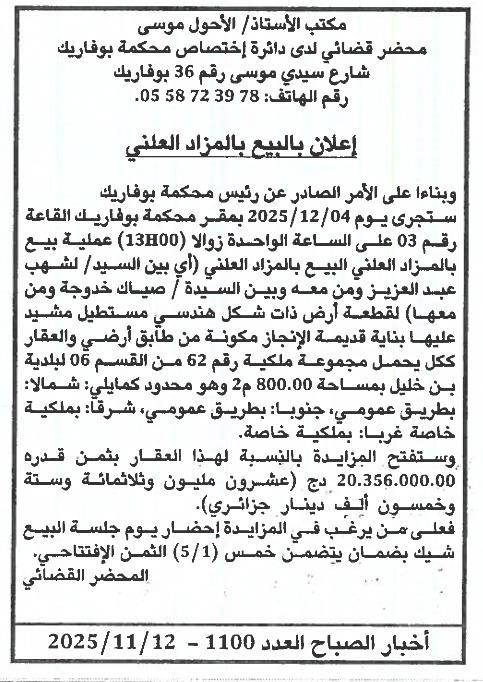 مكتب الأستاذ/ الأحول موسى
محضر قضائي لدى دائرة إختصاص محكمة بوفاريك
شارع سيدي موسى رقم 36 بوفاريك
رقم الهاتف: 78 39 72 58 05.

إعلان بالبيع بالمزاد العلني

وبناءا على الأمر الصادر عن رئيس محكمة بوفاريك ستجرى يوم 2025/12/04 بمقر محكمة بوفاريك القاعة رقم 03 على الساعة الواحدة زوالا (13H00) عملية بيع بالمزاد العلني البيع بالمزاد العلني (أي بين السيد/ لشهب عبد العزيز ومن معه وبين السيدة / صياك خدوجة ومن معها) لقطعة أرض ذات شكل هندسي مستطيل مشيد عليها بناية قديمة الإنجاز مكونة من طابق أرضي والعقار ككل يحمل مجموعة ملكية رقم 62 من القسم 06 لبلدية بن خليل بمساحة 800.00 م2 وهو محدود كمايلي: شمالا: بطريق عمومي، جنوبا: بطريق عمومي، شرقا: بملكية خاصة غربا: بملكية خاصة.
وستفتح المزايدة بالنسبة لهذا العقار بثمن قدره 20.356.000.00 دج (عشرون مليون وثلاثمائة وستة وخمسون ألف دينار جزائري).
فعلى من يرغب في المزايدة إحضار يوم جلسة البيع شيك بضمان يتضمن خمس (5/1) الثمن الإفتتاحي.
المحضر القضائي

أخبار الصباح العدد 1100 - 2025/11/12